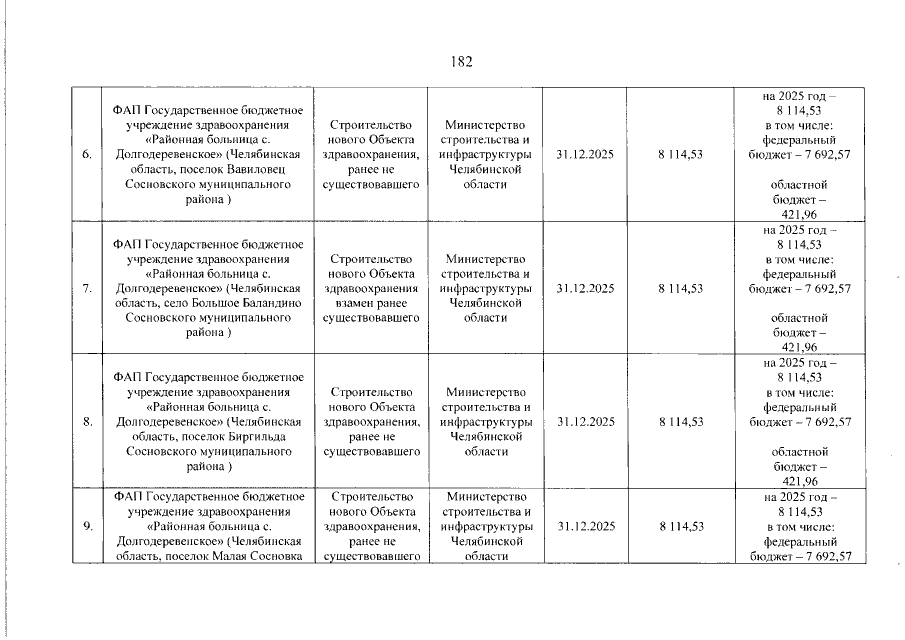 182

| | | | | | | |
|---|---|---|---|---|---|---|
| 6. | ФАП Государственное бюджетное учреждение здравоохранения «Районная больница с. Долгодеревенское» (Челябинская область, поселок Вавиловец Сосновского муниципального района ) | Строительство нового Объекта здравоохранения, ранее не существовавшего | Министерство строительства и инфраструктуры Челябинской области | 31.12.2025 | 8 114,53 | на 2025 год – 8 114,53 в том числе: федеральный бюджет – 7 692,57 областной бюджет – 421,96 |
| 7. | ФАП Государственное бюджетное учреждение здравоохранения «Районная больница с. Долгодеревенское» (Челябинская область, село Большое Баландино Сосновского муниципального района ) | Строительство нового Объекта здравоохранения взамен ранее существовавшего | Министерство строительства и инфраструктуры Челябинской области | 31.12.2025 | 8 114,53 | на 2025 год – 8 114,53 в том числе: федеральный бюджет – 7 692,57 областной бюджет – 421,96 |
| 8. | ФАП Государственное бюджетное учреждение здравоохранения «Районная больница с. Долгодеревенское» (Челябинская область, поселок Биргильда Сосновского муниципального района ) | Строительство нового Объекта здравоохранения, ранее не существовавшего | Министерство строительства и инфраструктуры Челябинской области | 31.12.2025 | 8 114,53 | на 2025 год – 8 114,53 в том числе: федеральный бюджет – 7 692,57 областной бюджет – 421,96 |
| 9. | ФАП Государственное бюджетное учреждение здравоохранения «Районная больница с. Долгодеревенское» (Челябинская область, поселок Малая Сосновка | Строительство нового Объекта здравоохранения, ранее не существовавшего | Министерство строительства и инфраструктуры Челябинской области | 31.12.2025 | 8 114,53 | на 2025 год – 8 114,53 в том числе: федеральный бюджет – 7 692,57 |